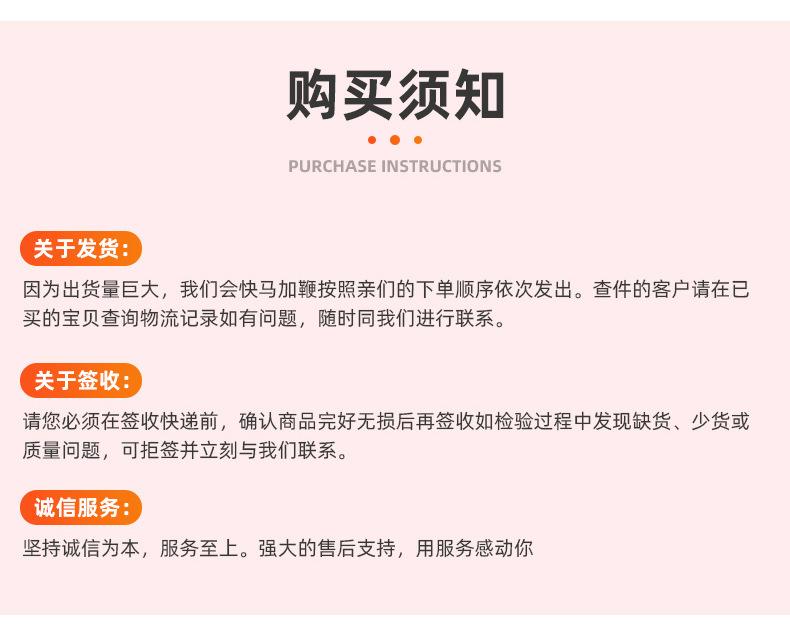 购买须知

PURCHASE INSTRUCTIONS

关于发货:

因为出货量巨大，我们会快马加鞭按照亲们的下单顺序依次发出。查件的客户请在已买的宝贝查询物流记录如有问题，随时同我们进行联系。

关于签收:

请您必须在签收快递前，确认商品完好无损后再签收如检验过程中发现缺货、少货或质量问题，可拒签并立刻与我们联系。

诚信服务:

坚持诚信为本，服务至上。强大的售后支持，用服务感动你